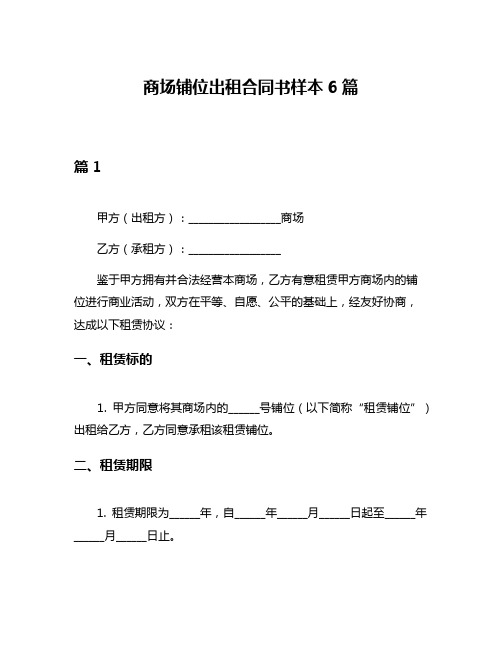 商场铺位出租合同书样本 6 篇

篇 1

甲方（出租方）：________________商场

乙方（承租方）：________________

鉴于甲方拥有并合法经营本商场，乙方有意租赁甲方商场内的铺位进行商业活动，双方在平等、自愿、公平的基础上，经友好协商，达成以下租赁协议：

一、租赁标的

1. 甲方同意将其商场内的_____号铺位（以下简称“租赁铺位”）出租给乙方，乙方同意承租该租赁铺位。

二、租赁期限

1. 租赁期限为_____年，自_____年_____月_____日起至_____年_____月_____日止。